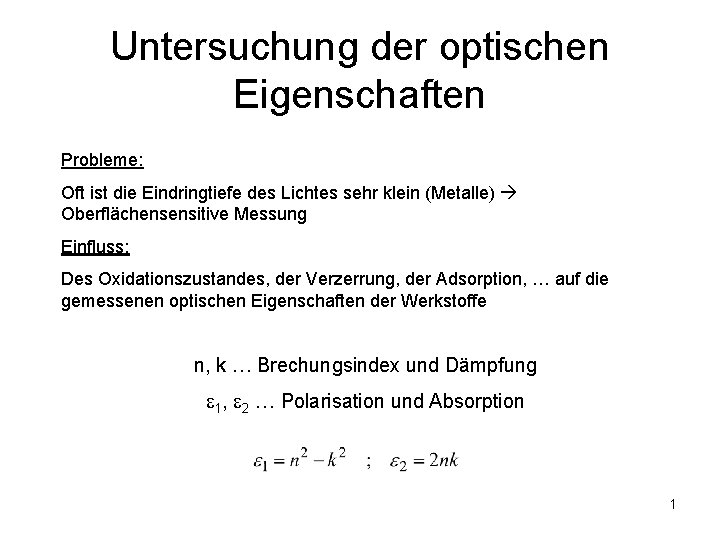 Untersuchung der optischen Eigenschaften

Probleme:

Oft ist die Eindringtiefe des Lichtes sehr klein (Metalle) → Oberflächensensitive Messung

Einfluss:

Des Oxidationszustandes, der Verzerrung, der Adsorption, … auf die gemessenen optischen Eigenschaften der Werkstoffe

n, k … Brechungsindex und Dämpfung

$\varepsilon_1$, $\varepsilon_2$ … Polarisation und Absorption

$\varepsilon_1 = n^2 - k^2$ ; $\varepsilon_2 = 2nk$

1